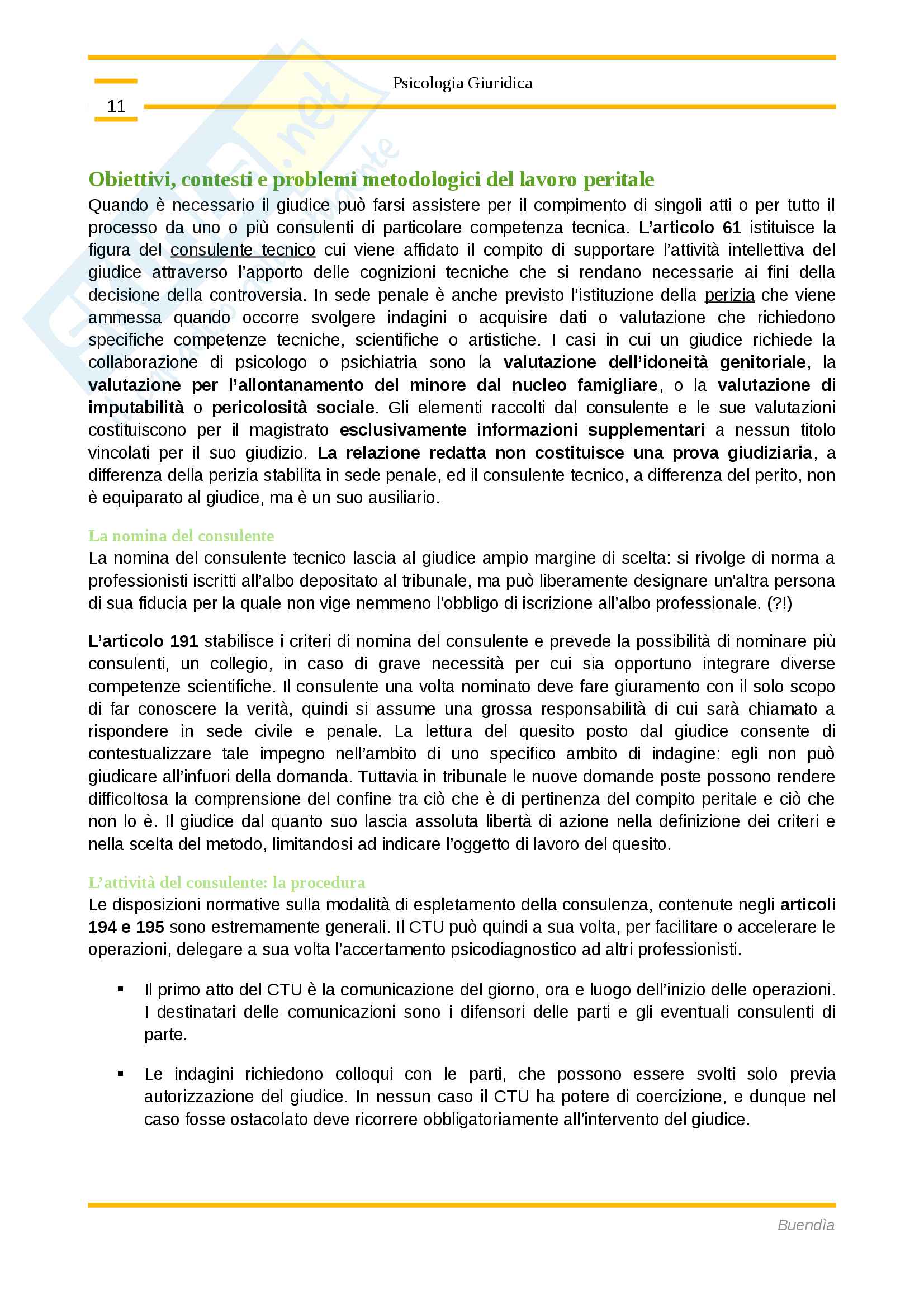 Psicologia Giuridica

11

Obiettivi, contesti e problemi metodologici del lavoro peritale

Quando è necessario il giudice può farsi assistere per il compimento di singoli atti o per tutto il processo da uno o più consulenti di particolare competenza tecnica. L'articolo 61 istituisce la figura del consulente tecnico cui viene affidato il compito di supportare l'attività intellettiva del giudice attraverso l'apporto delle cognizioni tecniche che si rendano necessarie ai fini della decisione della controversia. In sede penale è anche previsto l'istituzione della perizia che viene ammessa quando occorre svolgere indagini o acquisire dati o valutazione che richiedono specifiche competenze tecniche, scientifiche o artistiche. I casi in cui un giudice richiede la collaborazione di psicologo o psichiatria sono la valutazione dell'idoneità genitoriale, la valutazione per l'allontanamento del minore dal nucleo famigliare, o la valutazione di imputabilità o pericolosità sociale. Gli elementi raccolti dal consulente e le sue valutazioni costituiscono per il magistrato esclusivamente informazioni supplementari a nessun titolo vincolati per il suo giudizio. La relazione redatta non costituisce una prova giudiziaria, a differenza della perizia stabilita in sede penale, ed il consulente tecnico, a differenza del perito, non è equiparato al giudice, ma è un suo ausiliario.

La nomina del consulente

La nomina del consulente tecnico lascia al giudice ampio margine di scelta: si rivolge di norma a professionisti iscritti all'albo depositato al tribunale, ma può liberamente designare un'altra persona di sua fiducia per la quale non vige nemmeno l'obbligo di iscrizione all'albo professionale. (?!)

L'articolo 191 stabilisce i criteri di nomina del consulente e prevede la possibilità di nominare più consulenti, un collegio, in caso di grave necessità per cui sia opportuno integrare diverse competenze scientifiche. Il consulente una volta nominato deve fare giuramento con il solo scopo di far conoscere la verità, quindi si assume una grossa responsabilità di cui sarà chiamato a rispondere in sede civile e penale. La lettura del quesito posto dal giudice consente di contestualizzare tale impegno nell'ambito di uno specifico ambito di indagine: egli non può giudicare all'infuori della domanda. Tuttavia in tribunale le nuove domande poste possono rendere difficoltosa la comprensione del confine tra ciò che è di pertinenza del compito peritale e ciò che non lo è. Il giudice dal quanto suo lascia assoluta libertà di azione nella definizione dei criteri e nella scelta del metodo, limitandosi ad indicare l'oggetto di lavoro del quesito.

L'attività del consulente: la procedura

Le disposizioni normative sulla modalità di espletamento della consulenza, contenute negli articoli 194 e 195 sono estremamente generali. Il CTU può quindi a sua volta, per facilitare o accelerare le operazioni, delegare a sua volta l'accertamento psicodiagnostico ad altri professionisti.

▪ Il primo atto del CTU è la comunicazione del giorno, ora e luogo dell'inizio delle operazioni. I destinatari delle comunicazioni sono i difensori delle parti e gli eventuali consulenti di parte.

▪ Le indagini richiedono colloqui con le parti, che possono essere svolti solo previa autorizzazione del giudice. In nessun caso il CTU ha potere di coercizione, e dunque nel caso fosse ostacolato deve ricorrere obbligatoriamente all'intervento del giudice.

Buendìa